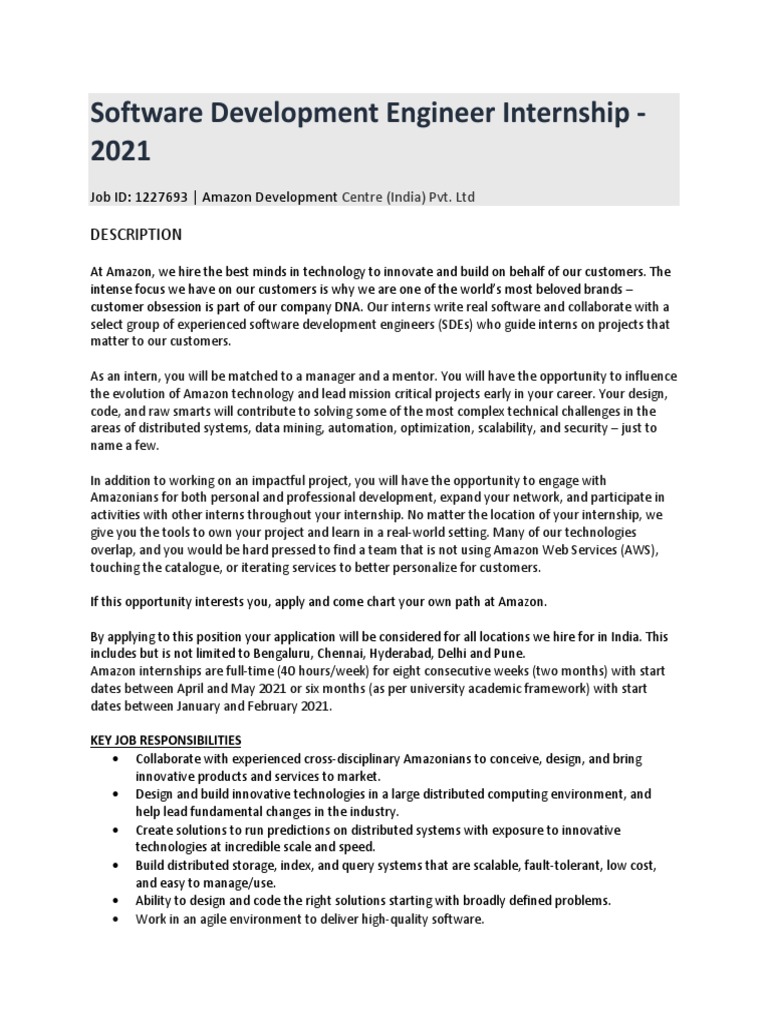 Software Development Engineer Internship - 2021

Job ID: 1227693 | Amazon Development Centre (India) Pvt. Ltd

DESCRIPTION

At Amazon, we hire the best minds in technology to innovate and build on behalf of our customers. The intense focus we have on our customers is why we are one of the world's most beloved brands – customer obsession is part of our company DNA. Our interns write real software and collaborate with a select group of experienced software development engineers (SDEs) who guide interns on projects that matter to our customers.

As an intern, you will be matched to a manager and a mentor. You will have the opportunity to influence the evolution of Amazon technology and lead mission critical projects early in your career. Your design, code, and raw smarts will contribute to solving some of the most complex technical challenges in the areas of distributed systems, data mining, automation, optimization, scalability, and security – just to name a few.

In addition to working on an impactful project, you will have the opportunity to engage with Amazonians for both personal and professional development, expand your network, and participate in activities with other interns throughout your internship. No matter the location of your internship, we give you the tools to own your project and learn in a real-world setting. Many of our technologies overlap, and you would be hard pressed to find a team that is not using Amazon Web Services (AWS), touching the catalogue, or iterating services to better personalize for customers.

If this opportunity interests you, apply and come chart your own path at Amazon.

By applying to this position your application will be considered for all locations we hire for in India. This includes but is not limited to Bengaluru, Chennai, Hyderabad, Delhi and Pune.
Amazon internships are full-time (40 hours/week) for eight consecutive weeks (two months) with start dates between April and May 2021 or six months (as per university academic framework) with start dates between January and February 2021.

KEY JOB RESPONSIBILITIES
• Collaborate with experienced cross-disciplinary Amazonians to conceive, design, and bring innovative products and services to market.
• Design and build innovative technologies in a large distributed computing environment, and help lead fundamental changes in the industry.
• Create solutions to run predictions on distributed systems with exposure to innovative technologies at incredible scale and speed.
• Build distributed storage, index, and query systems that are scalable, fault-tolerant, low cost, and easy to manage/use.
• Ability to design and code the right solutions starting with broadly defined problems.
• Work in an agile environment to deliver high-quality software.